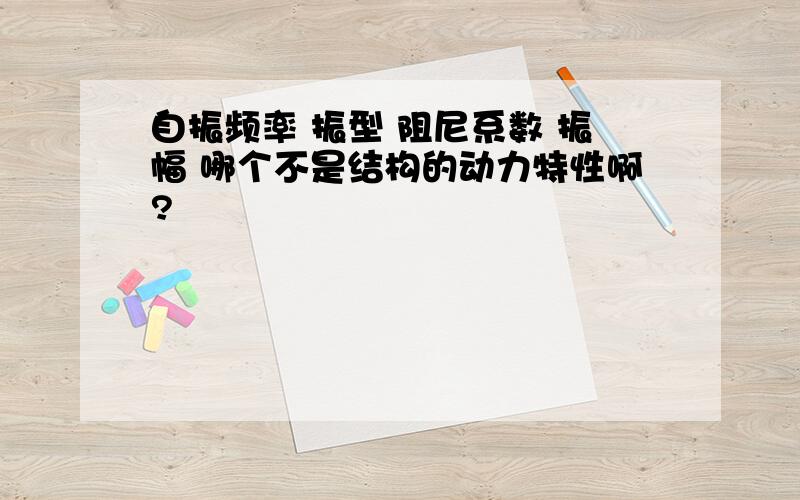 自振频率 振型 阻尼系数 振幅 哪个不是结构的动力特性啊?